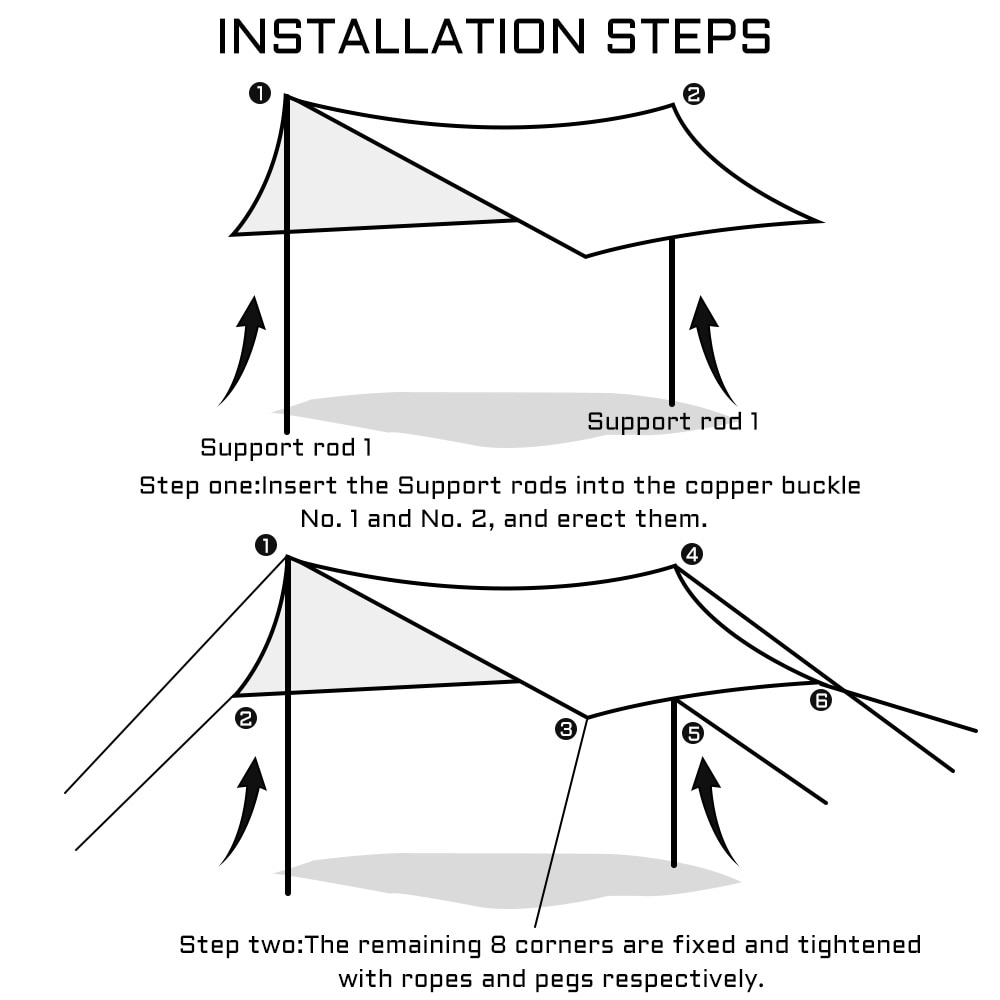 INSTALLATION STEPS

❶ ❷

Support rod 1

Support rod 1

Step one:Insert the Support rods into the copper buckle No. 1 and No. 2, and erect them.

❶ ❹ ❷ ❸ ❺ ❻

Step two:The remaining 8 corners are fixed and tightened with ropes and pegs respectively.